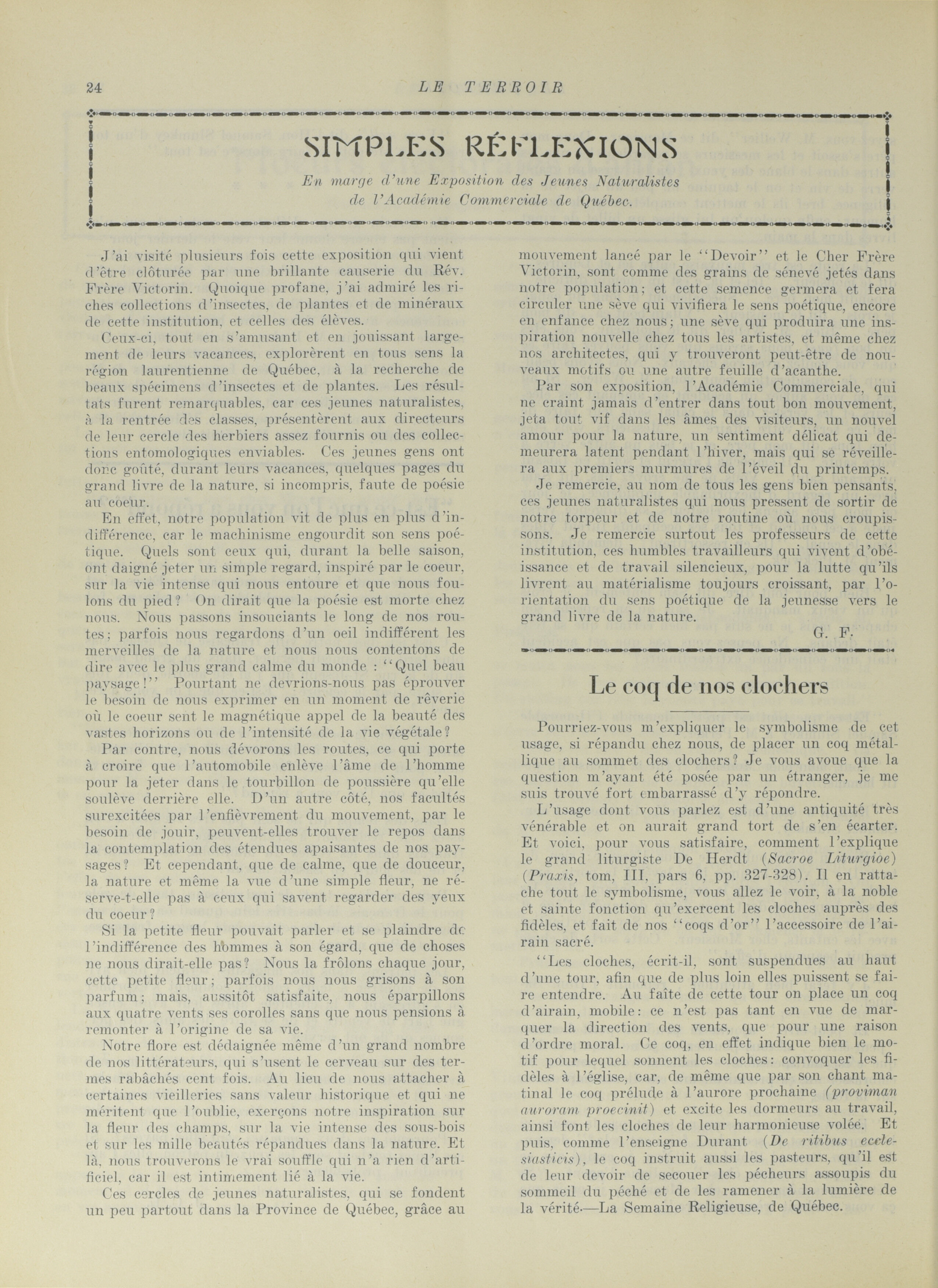 24 LE TERROIR

SIMPLES RÉFLEXIONS

En marge d'une Exposition des Jeunes Naturalistes de l'Académie Commerciale de Québec.

J'ai visité plusieurs fois cette exposition qui vient d'être clôturée par une brillante causerie du Rév. Frère Victorin. Quoique profane, j'ai admiré les riches collections d'insectes, de plantes et de minéraux de cette institution, et celles des élèves.

Ceux-ci, tout en s'amusant et en jouissant largement de leurs vacances, explorèrent en tous sens la région laurentienne de Québec, à la recherche de beaux spécimens d'insectes et de plantes. Les résultats furent remarquables, car ces jeunes naturalistes, à la rentrée des classes, présentèrent aux directeurs de leur cercle des herbiers assez fournis ou des collections entomologiques enviables. Ces jeunes gens ont donc goûté, durant leurs vacances, quelques pages du grand livre de la nature, si incompris, faute de poésie au coeur.

En effet, notre population vit de plus en plus d'indifférence, car le machinisme engourdit son sens poétique. Quels sont ceux qui, durant la belle saison, ont daigné jeter un simple regard, inspiré par le coeur, sur la vie intense qui nous entoure et que nous foulons du pied? On dirait que la poésie est morte chez nous. Nous passons insouciants le long de nos routes; parfois nous regardons d'un oeil indifférent les merveilles de la nature et nous nous contentons de dire avec le plus grand calme du monde : "Quel beau paysage!" Pourtant ne devrions-nous pas éprouver le besoin de nous exprimer en un moment de rêverie où le coeur sent le magnétique appel de la beauté des vastes horizons ou de l'intensité de la vie végétale?

Par contre, nous dévorons les routes, ce qui porte à croire que l'automobile enlève l'âme de l'homme pour la jeter dans le tourbillon de poussière qu'elle soulève derrière elle. D'un autre côté, nos facultés surexcitées par l'enfièvrement du mouvement, par le besoin de jouir, peuvent-elles trouver le repos dans la contemplation des étendues apaisantes de nos paysages? Et cependant, que de calme, que de douceur, la nature et même la vue d'une simple fleur, ne réserve-t-elle pas à ceux qui savent regarder des yeux du coeur?

Si la petite fleur pouvait parler et se plaindre de l'indifférence des hommes à son égard, que de choses ne nous dirait-elle pas? Nous la frôlons chaque jour, cette petite fleur; parfois nous nous grisons à son parfum; mais, aussitôt satisfaite, nous éparpillons aux quatre vents ses corolles sans que nous pensions à remonter à l'origine de sa vie.

Notre flore est dédaignée même d'un grand nombre de nos littérateurs, qui s'usent le cerveau sur des termes rabâchés cent fois. Au lieu de nous attacher à certaines vieilleries sans valeur historique et qui ne méritent que l'oublie, exerçons notre inspiration sur la fleur des champs, sur la vie intense des sous-bois et sur les mille beautés répandues dans la nature. Et là, nous trouverons le vrai souffle qui n'a rien d'artificiel, car il est intimement lié à la vie.

Ces cercles de jeunes naturalistes, qui se fondent un peu partout dans la Province de Québec, grâce au mouvement lancé par le "Devoir" et le Cher Frère Victorin, sont comme des grains de sénevé jetés dans notre population; et cette semence germera et fera circuler une sève qui vivifiera le sens poétique, encore en enfance chez nous; une sève qui produira une inspiration nouvelle chez tous les artistes, et même chez nos architectes, qui y trouveront peut-être de nouveaux motifs ou une autre feuille d'acanthe.

Par son exposition, l'Académie Commerciale, qui ne craint jamais d'entrer dans tout bon mouvement, jeta tout vif dans les âmes des visiteurs, un nouvel amour pour la nature, un sentiment délicat qui demeurera latent pendant l'hiver, mais qui se réveillera aux premiers murmures de l'éveil du printemps.

Je remercie, au nom de tous les gens bien pensants, ces jeunes naturalistes qui nous pressent de sortir de notre torpeur et de notre routine où nous croupissons. Je remercie surtout les professeurs de cette institution, ces humbles travailleurs qui vivent d'obéissance et de travail silencieux, pour la lutte qu'ils livrent au matérialisme toujours croissant, par l'orientation du sens poétique de la jeunesse vers le grand livre de la nature.

G. F.

Le coq de nos clochers

Pourriez-vous m'expliquer le symbolisme de cet usage, si répandu chez nous, de placer un coq métallique au sommet des clochers? Je vous avoue que la question m'ayant été posée par un étranger, je me suis trouvé fort embarrassé d'y répondre.

L'usage dont vous parlez est d'une antiquité très vénérable et on aurait grand tort de s'en écarter. Et voici, pour vous satisfaire, comment l'explique le grand liturgiste De Herdt (Sacroe Liturgioe) (Praxis, tom, III, pars 6, pp. 327-328). Il en rattache tout le symbolisme, vous allez le voir, à la noble et sainte fonction qu'exercent les cloches auprès des fidèles, et fait de nos "coqs d'or" l'accessoire de l'airain sacré.

"Les cloches, écrit-il, sont suspendues au haut d'une tour, afin que de plus loin elles puissent se faire entendre. Au faîte de cette tour on place un coq d'airain, mobile: ce n'est pas tant en vue de marquer la direction des vents, que pour une raison d'ordre moral. Ce coq, en effet indique bien le motif pour lequel sonnent les cloches: convoquer les fidèles à l'église, car, de même que par son chant matinal le coq prélude à l'aurore prochaine (proviman auroram proecinit) et excite les dormeurs au travail, ainsi font les cloches de leur harmonieuse volée. Et puis, comme l'enseigne Durant (De ritibus ecclesiasticis), le coq instruit aussi les pasteurs, qu'il est de leur devoir de secouer les pécheurs assoupis du sommeil du péché et de les ramener à la lumière de la vérité.—La Semaine Religieuse, de Québec.